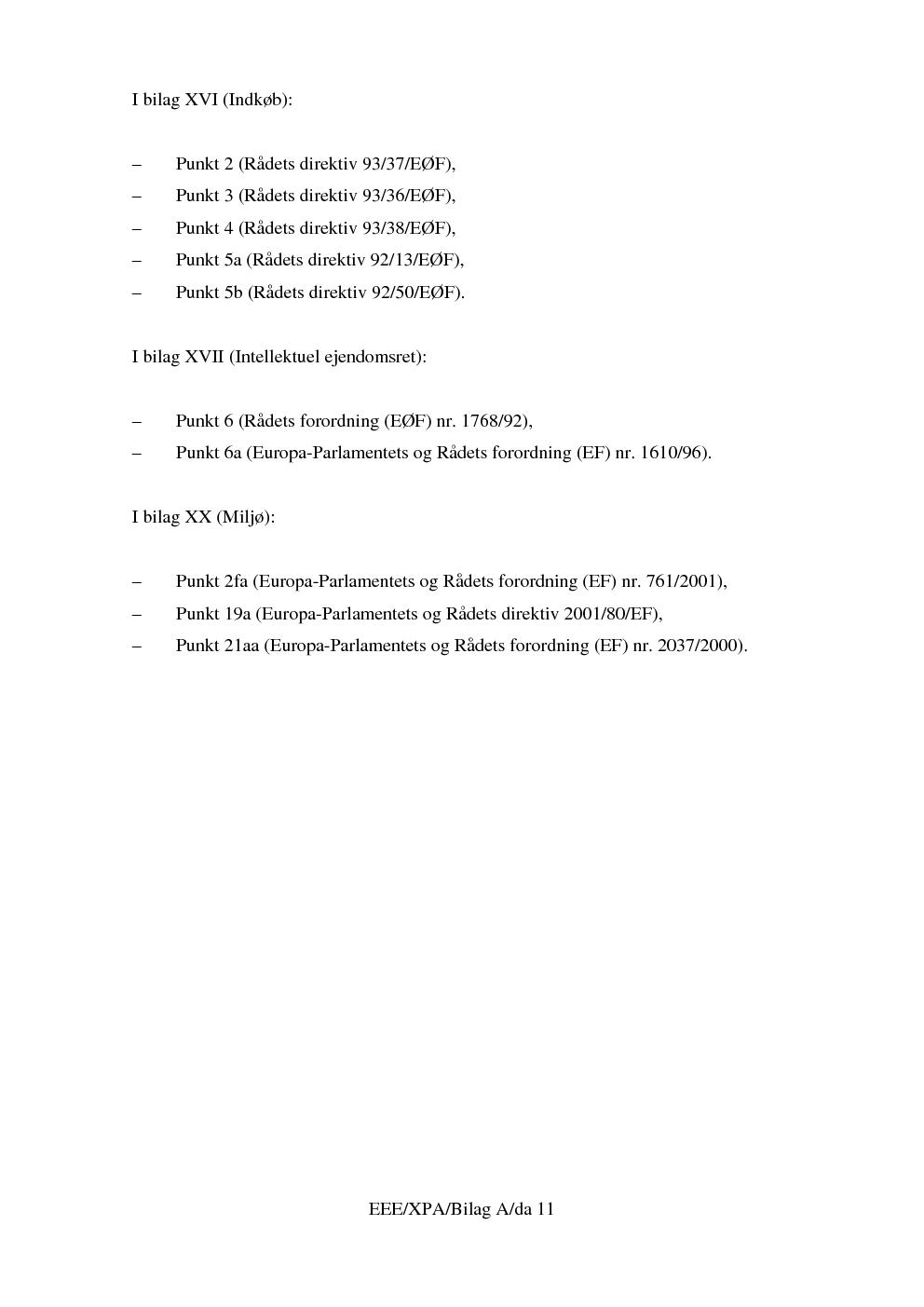 I bilag XVI (Indkøb):

– Punkt 2 (Rådets direktiv 93/37/EØF),
– Punkt 3 (Rådets direktiv 93/36/EØF),
– Punkt 4 (Rådets direktiv 93/38/EØF),
– Punkt 5a (Rådets direktiv 92/13/EØF),
– Punkt 5b (Rådets direktiv 92/50/EØF).

I bilag XVII (Intellektuel ejendomsret):

– Punkt 6 (Rådets forordning (EØF) nr. 1768/92),
– Punkt 6a (Europa-Parlamentets og Rådets forordning (EF) nr. 1610/96).

I bilag XX (Miljø):

– Punkt 2fa (Europa-Parlamentets og Rådets forordning (EF) nr. 761/2001),
– Punkt 19a (Europa-Parlamentets og Rådets direktiv 2001/80/EF),
– Punkt 21aa (Europa-Parlamentets og Rådets forordning (EF) nr. 2037/2000).

EEE/XPA/Bilag A/da 11